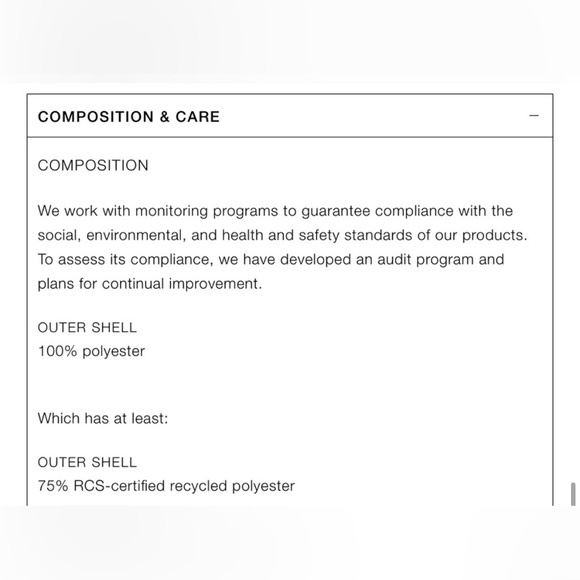 COMPOSITION & CARE

—

COMPOSITION

We work with monitoring programs to guarantee compliance with the social, environmental, and health and safety standards of our products. To assess its compliance, we have developed an audit program and plans for continual improvement.

OUTER SHELL
100% polyester

Which has at least:

OUTER SHELL
75% RCS-certified recycled polyester